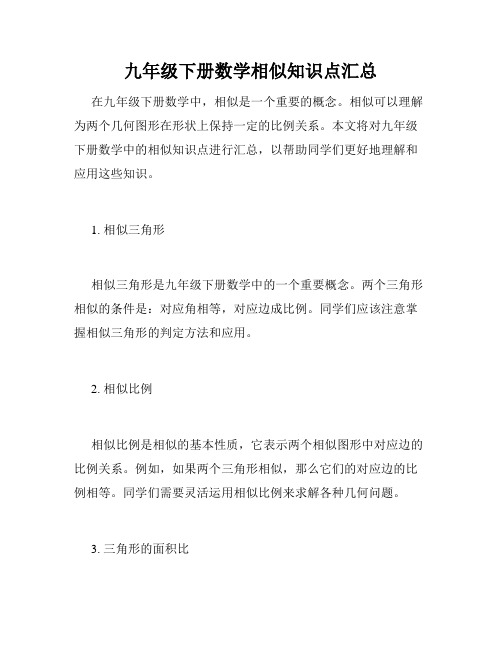 九年级下册数学相似知识点汇总

在九年级下册数学中，相似是一个重要的概念。相似可以理解为两个几何图形在形状上保持一定的比例关系。本文将对九年级下册数学中的相似知识点进行汇总，以帮助同学们更好地理解和应用这些知识。

1. 相似三角形

相似三角形是九年级下册数学中的一个重要概念。两个三角形相似的条件是：对应角相等，对应边成比例。同学们应该注意掌握相似三角形的判定方法和应用。

2. 相似比例

相似比例是相似的基本性质，它表示两个相似图形中对应边的比例关系。例如，如果两个三角形相似，那么它们的对应边的比例相等。同学们需要灵活运用相似比例来求解各种几何问题。

3. 三角形的面积比